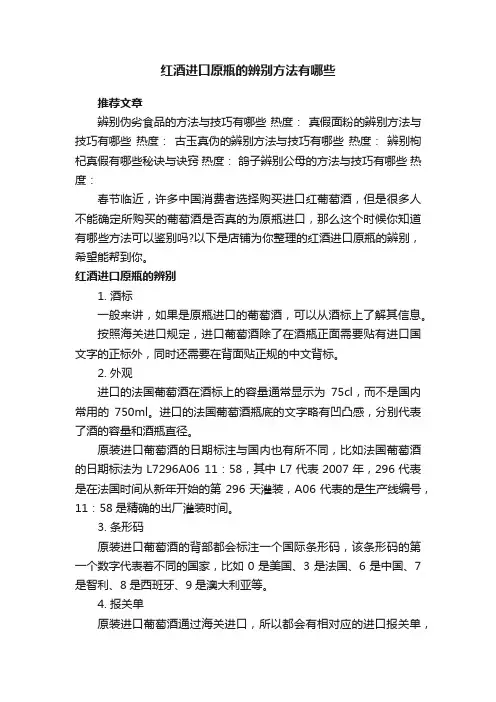 红酒进口原瓶的辨别方法有哪些

推荐文章

辨别伪劣食品的方法与技巧有哪些 热度： 真假面粉的辨别方法与技巧有哪些 热度： 古玉真伪的辨别方法与技巧有哪些 热度： 辨别枸杞真假有哪些秘诀与诀窍 热度： 鸽子辨别公母的方法与技巧有哪些 热度：

春节临近，许多中国消费者选择购买进口红葡萄酒，但是很多人不能确定所购买的葡萄酒是否真的为原瓶进口，那么这个时候你知道有哪些方法可以鉴别吗?以下是店铺为你整理的红酒进口原瓶的辨别，希望能帮到你。

红酒进口原瓶的辨别

1. 酒标

一般来讲，如果是原瓶进口的葡萄酒，可以从酒标上了解其信息。

按照海关进口规定，进口葡萄酒除了在酒瓶正面需要贴有进口国文字的正标外，同时还需要在背面贴正规的中文背标。

2. 外观

进口的法国葡萄酒在酒标上的容量通常显示为 75cl，而不是国内常用的 750ml。进口的法国葡萄酒瓶底的文字略有凹凸感，分别代表了酒的容量和酒瓶直径。

原装进口葡萄酒的日期标注与国内也有所不同，比如法国葡萄酒的日期标法为 L7296A06 11：58，其中 L7 代表 2007 年，296 代表是在法国时间从新年开始的第 296 天灌装，A06 代表的是生产线编号，11：58 是精确的出厂灌装时间。

3. 条形码

原装进口葡萄酒的背部都会标注一个国际条形码，该条形码的第一个数字代表着不同的国家，比如 0 是美国、3 是法国、6 是中国、7 是智利、8 是西班牙、9 是澳大利亚等。

4. 报关单

原装进口葡萄酒通过海关进口，所以都会有相对应的进口报关单，